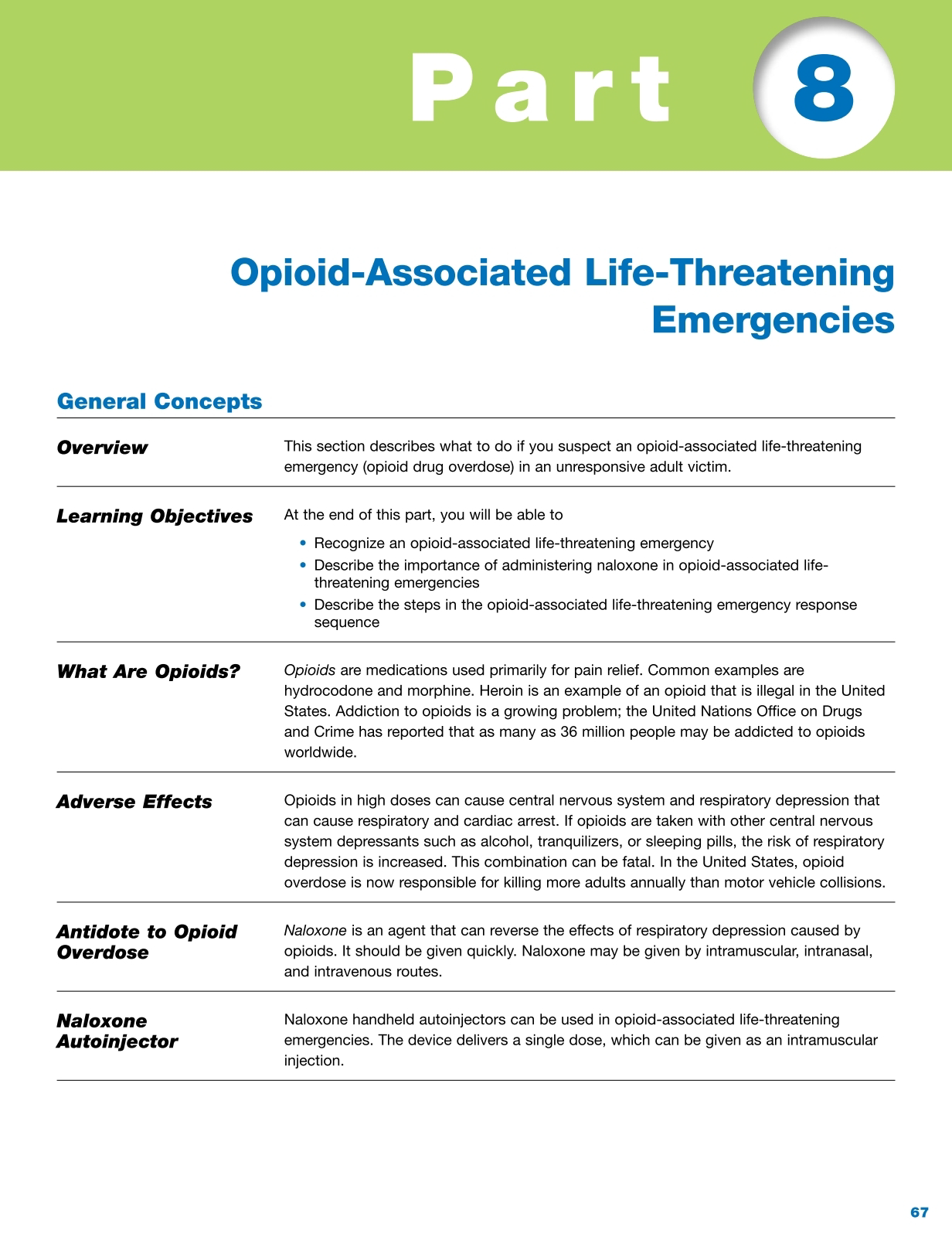 Part 8

Opioid-Associated Life-Threatening Emergencies

General Concepts

Overview

This section describes what to do if you suspect an opioid-associated life-threatening emergency (opioid drug overdose) in an unresponsive adult victim.

Learning Objectives

At the end of this part, you will be able to

• Recognize an opioid-associated life-threatening emergency
• Describe the importance of administering naloxone in opioid-associated life-threatening emergencies
• Describe the steps in the opioid-associated life-threatening emergency response sequence

What Are Opioids?

Opioids are medications used primarily for pain relief. Common examples are hydrocodone and morphine. Heroin is an example of an opioid that is illegal in the United States. Addiction to opioids is a growing problem; the United Nations Office on Drugs and Crime has reported that as many as 36 million people may be addicted to opioids worldwide.

Adverse Effects

Opioids in high doses can cause central nervous system and respiratory depression that can cause respiratory and cardiac arrest. If opioids are taken with other central nervous system depressants such as alcohol, tranquilizers, or sleeping pills, the risk of respiratory depression is increased. This combination can be fatal. In the United States, opioid overdose is now responsible for killing more adults annually than motor vehicle collisions.

Antidote to Opioid Overdose

Naloxone is an agent that can reverse the effects of respiratory depression caused by opioids. It should be given quickly. Naloxone may be given by intramuscular, intranasal, and intravenous routes.

Naloxone Autoinjector

Naloxone handheld autoinjectors can be used in opioid-associated life-threatening emergencies. The device delivers a single dose, which can be given as an intramuscular injection.

67